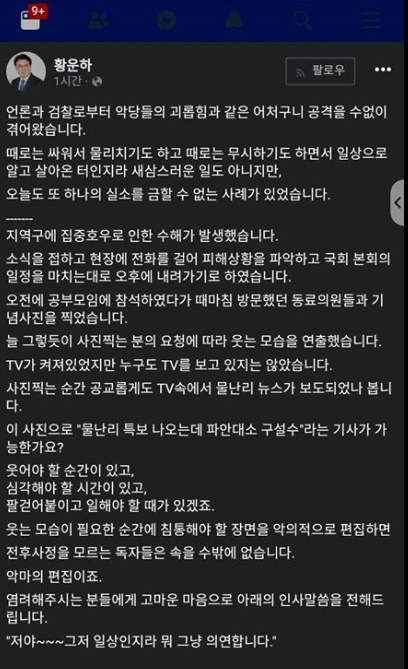 9+

황운하
1시간 ·

팔로우

언론과 검찰로부터 악당들의 괴롭힘과 같은 어처구니 공격을 수없이 겪어왔습니다.

때로는 싸워서 물리치기도 하고 때로는 무시하기도 하면서 일상으로 알고 살아온 터인지라 새삼스러운 일도 아니지만,

오늘도 또 하나의 실소를 금할 수 없는 사례가 있었습니다.

-------

지역구에 집중호우로 인한 수해가 발생했습니다.

소식을 접하고 현장에 전화를 걸어 피해상황을 파악하고 국회 본회의 일정을 마치는대로 오후에 내려가기로 하였습니다.

오전에 공부모임에 참석하였다가 때마침 방문했던 동료의원들과 기념사진을 찍었습니다.

늘 그렇듯이 사진찍는 분의 요청에 따라 웃는 모습을 연출했습니다.

TV가 켜져있었지만 누구도 TV를 보고 있지는 않았습니다.

사진찍는 순간 공교롭게도 TV속에서 물난리 뉴스가 보도되었나 봅니다.

이 사진으로 "물난리 특보 나오는데 파안대소 구설수"라는 기사가 가능한가요?

웃어야 할 순간이 있고,
심각해야 할 시간이 있고,
팔걷어붙이고 일해야 할 때가 있겠죠.

웃는 모습이 필요한 순간에 침통해야 할 장면을 악의적으로 편집하면

전후사정을 모르는 독자들은 속을 수밖에 없습니다.

악마의 편집이죠.

염려해주시는 분들에게 고마운 마음으로 아래의 인사말씀을 전해드립니다.

"저야~~~그저 일상인지라 뭐 그냥 의연합니다."